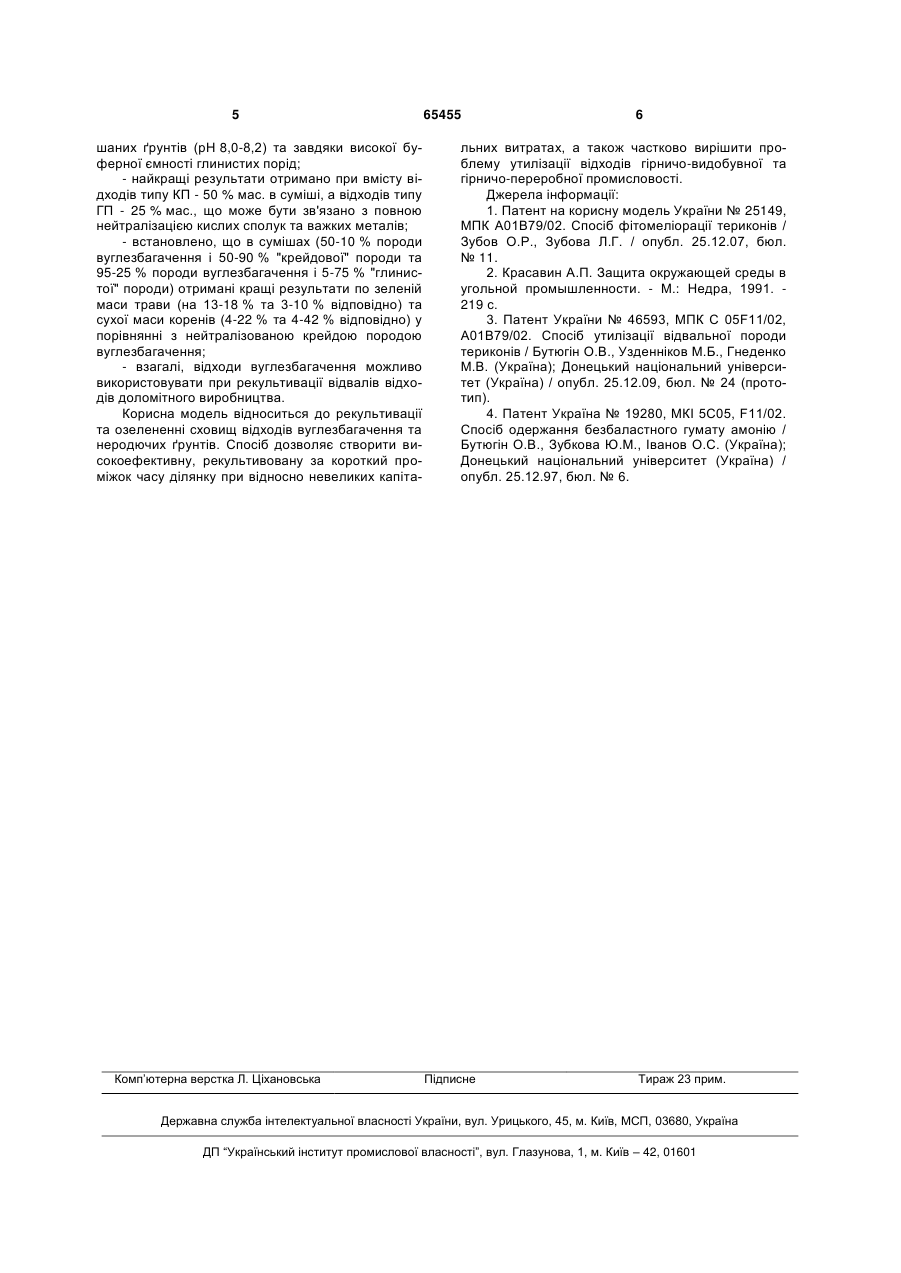 5 65455 6

шаних ґрунтів (рН 8,0-8,2) та завдяки високої буферної ємності глинистих порід;

- найкращі результати отримано при вмісту відходів типу КП - 50 % мас. в суміші, а відходів типу ГП - 25 % мас., що може бути зв'язано з повною нейтралізацією кислих сполук та важких металів;

- встановлено, що в сумішах (50-10 % породи вуглезбагачення і 50-90 % "крейдової" породи та 95-25 % породи вуглезбагачення і 5-75 % "глинистої" породи) отримані кращі результати по зеленій маси трави (на 13-18 % та 3-10 % відповідно) та сухої маси коренів (4-22 % та 4-42 % відповідно) у порівнянні з нейтралізованою крейдою породою вуглезбагачення;

- взагалі, відходи вуглезбагачення можливо використовувати при рекультивації відвалів відходів доломітного виробництва.

Корисна модель відноситься до рекультивації та озелененні сховищ відходів вуглезбагачення та неродючих ґрунтів. Спосіб дозволяє створити високоефективну, рекультивовану за короткий проміжок часу ділянку при відносно невеликих капітальних витратах, а також частково вирішити проблему утилізації відходів гірничо-видобувної та гірничо-переробної промисловості.

Джерела інформації:

1. Патент на корисну модель України № 25149, МПК А01В79/02. Спосіб фітомеліорації териконів / Зубов О.Р., Зубова Л.Г. / опубл. 25.12.07, бюл. № 11.

2. Красавин А.П. Защита окружающей среды в угольной промышленности. - М.: Недра, 1991. - 219 с.

3. Патент України № 46593, МПК С 05F11/02, А01В79/02. Спосіб утилізації відвальної породи териконів / Бутюгін О.В., Узденніков М.Б., Гнеденко М.В. (Україна); Донецький національний університет (Україна) / опубл. 25.12.09, бюл. № 24 (прототип).

4. Патент Україна № 19280, МКІ 5С05, F11/02. Спосіб одержання безбаластного гумату амонію / Бутюгін О.В., Зубкова Ю.М., Іванов О.С. (Україна); Донецький національний університет (Україна) / опубл. 25.12.97, бюл. № 6.

Комп'ютерна верстка Л. Ціхановська Підписне Тираж 23 прим.

Державна служба інтелектуальної власності України, вул. Урицького, 45, м. Київ, МСП, 03680, Україна

ДП "Український інститут промислової власності", вул. Глазунова, 1, м. Київ – 42, 01601